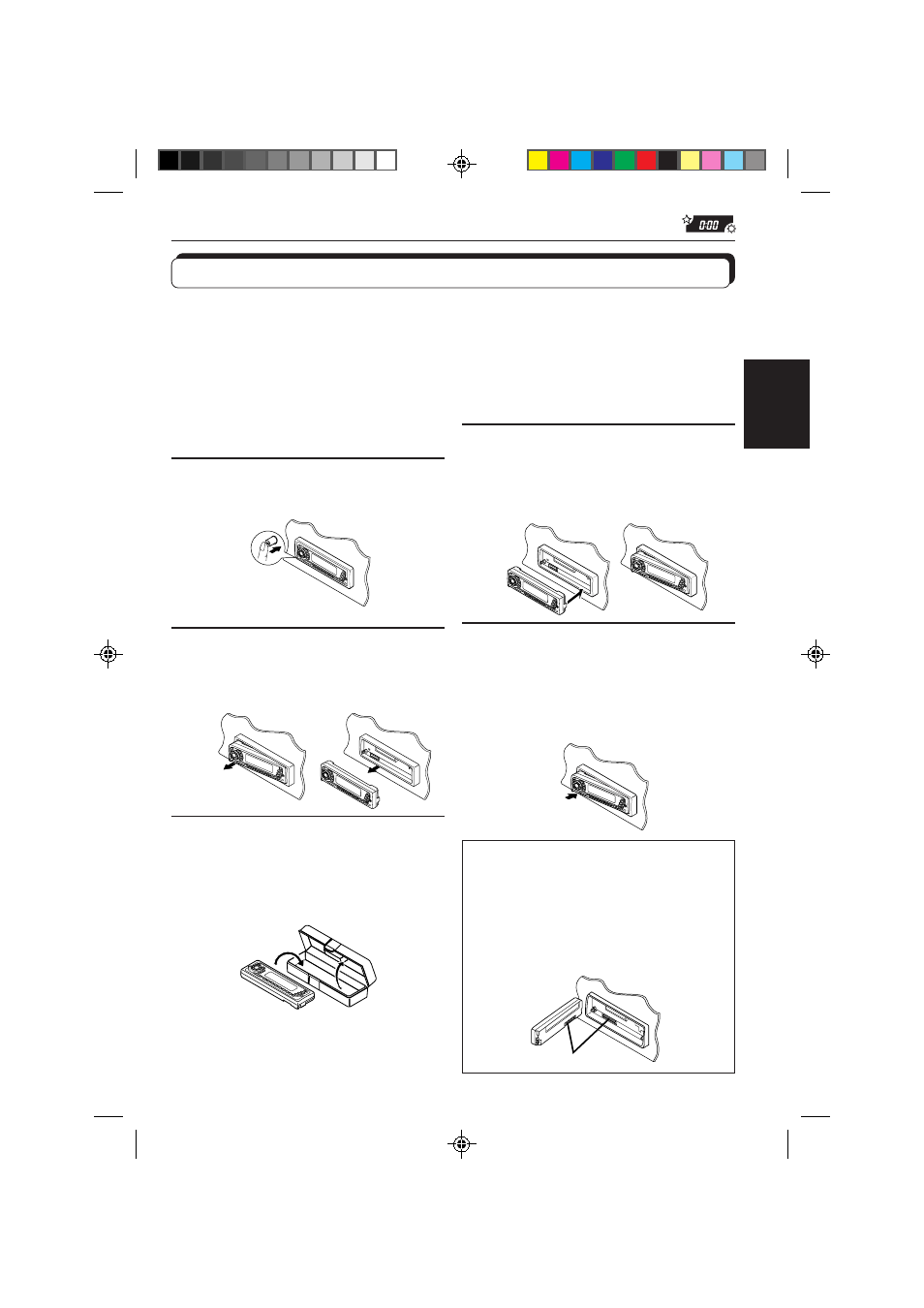 0:00